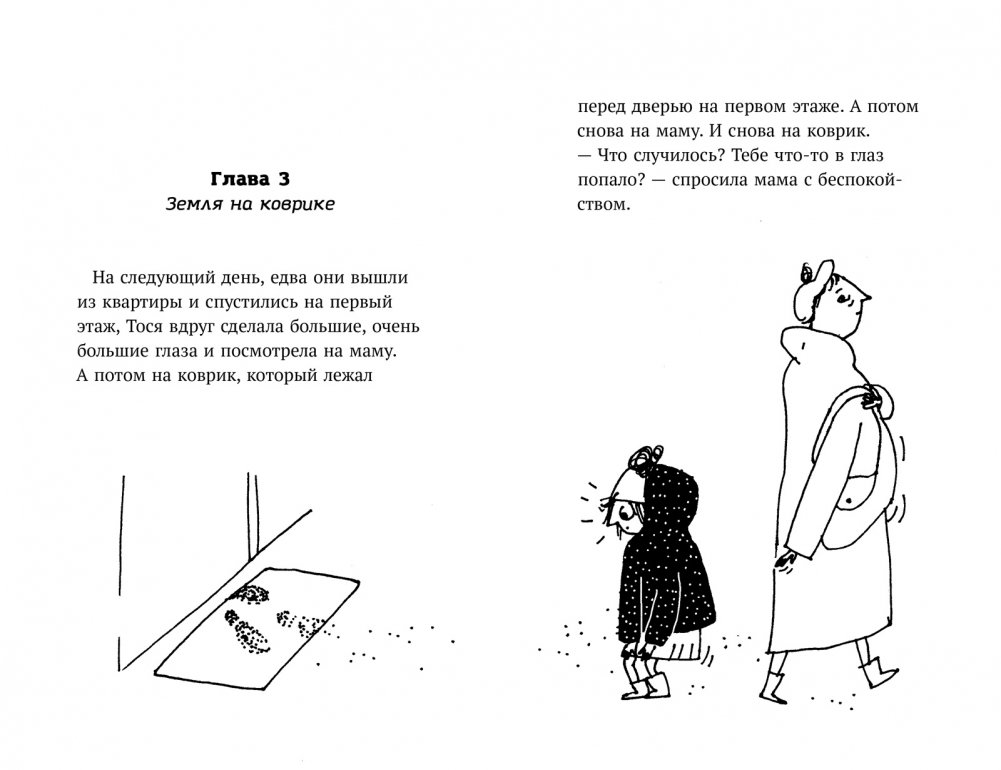 Глава 3
Земля на коврике

На следующий день, едва они вышли из квартиры и спустились на первый этаж, Тося вдруг сделала большие, очень большие глаза и посмотрела на маму. А потом на коврик, который лежал

перед дверью на первом этаже. А потом снова на маму. И снова на коврик.
— Что случилось? Тебе что-то в глаз попало? — спросила мама с беспокойством.